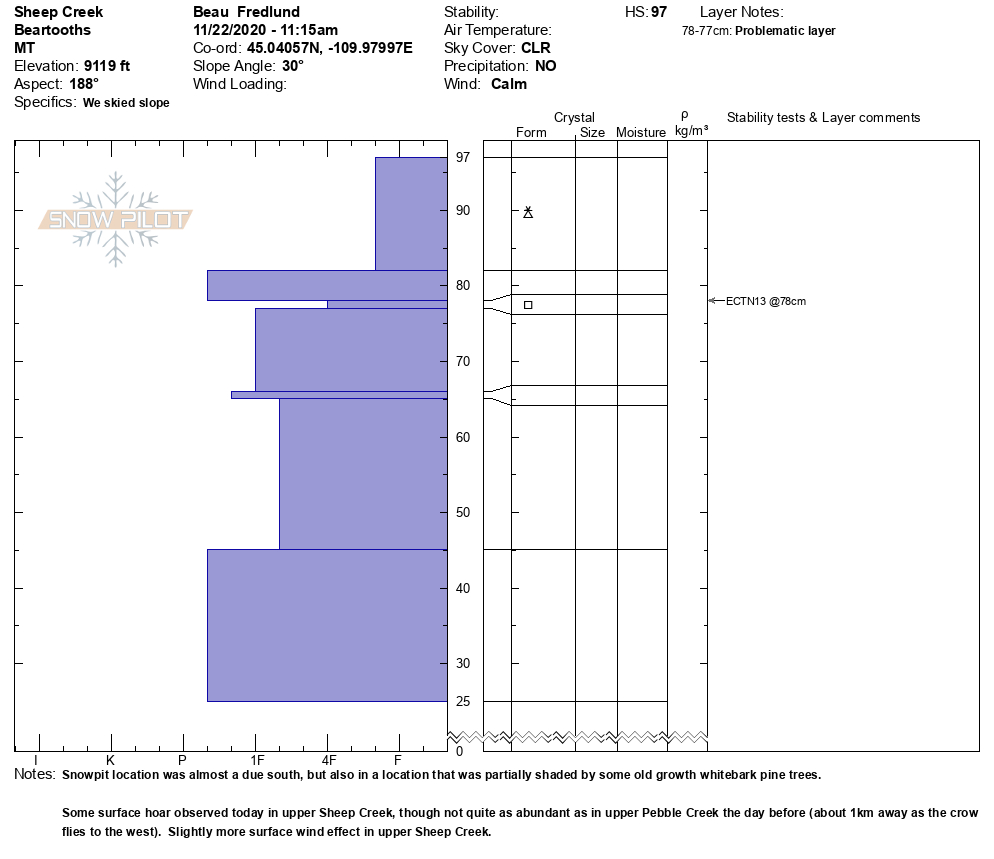 Sheep Creek
Beartooths
MT
Elevation: 9119 ft
Aspect: 188°
Specifics: We skied slope

Beau Fredlund
11/22/2020 - 11:15am
Co-ord: 45.04057N, -109.97997E
Slope Angle: 30°
Wind Loading:

Stability:
Air Temperature:
Sky Cover: CLR
Precipitation: NO
Wind: Calm

HS: 97

Layer Notes:
78-77cm: Problematic layer

SNOW PILOT

Crystal
Form Size Moisture
ρ kg/m³
Stability tests & Layer comments

97
90
80
70
60
50
40
30
25
0

ECTN13 @78cm

I K P 1F 4F F

Notes: Snowpit location was almost a due south, but also in a location that was partially shaded by some old growth whitebark pine trees.

Some surface hoar observed today in upper Sheep Creek, though not quite as abundant as in upper Pebble Creek the day before (about 1km away as the crow flies to the west). Slightly more surface wind effect in upper Sheep Creek.